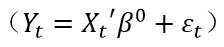 （$Y_t = X_t{}'\beta^0 + \varepsilon_t$）